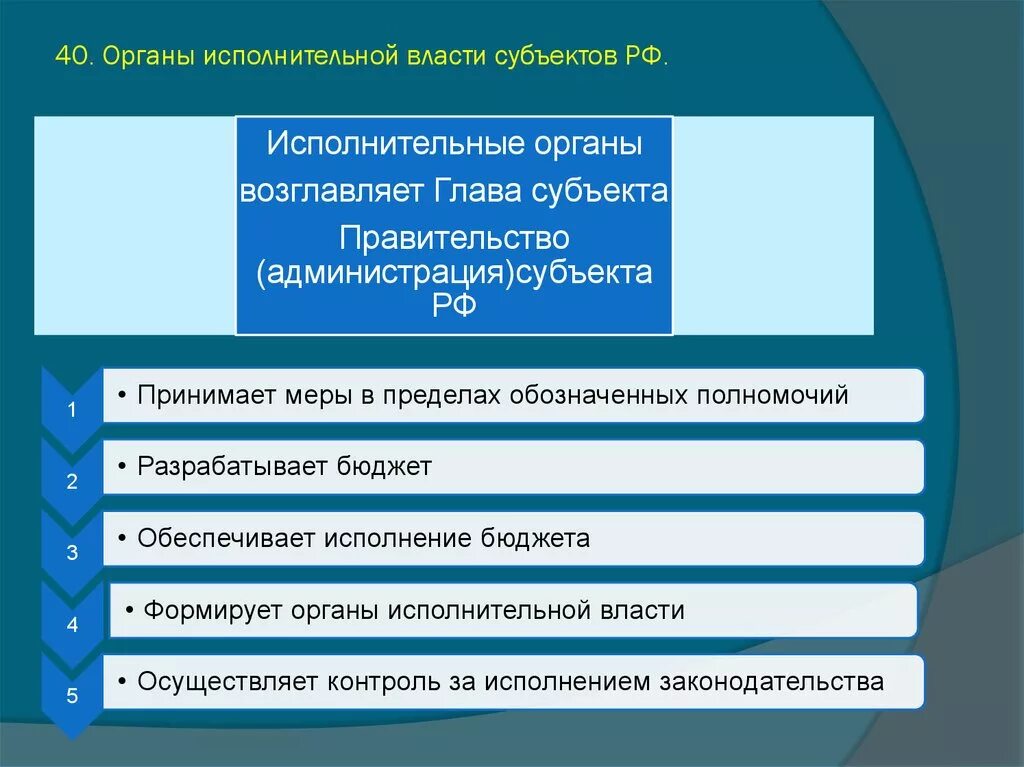 40. Органы исполнительной власти субъектов РФ.

Исполнительные органы возглавляет Глава субъекта

Правительство (администрация)субъекта РФ

1
• Принимает меры в пределах обозначенных полномочий

2
• Разрабатывает бюджет

3
• Обеспечивает исполнение бюджета

4
• Формирует органы исполнительной власти

5
• Осуществляет контроль за исполнением законодательства